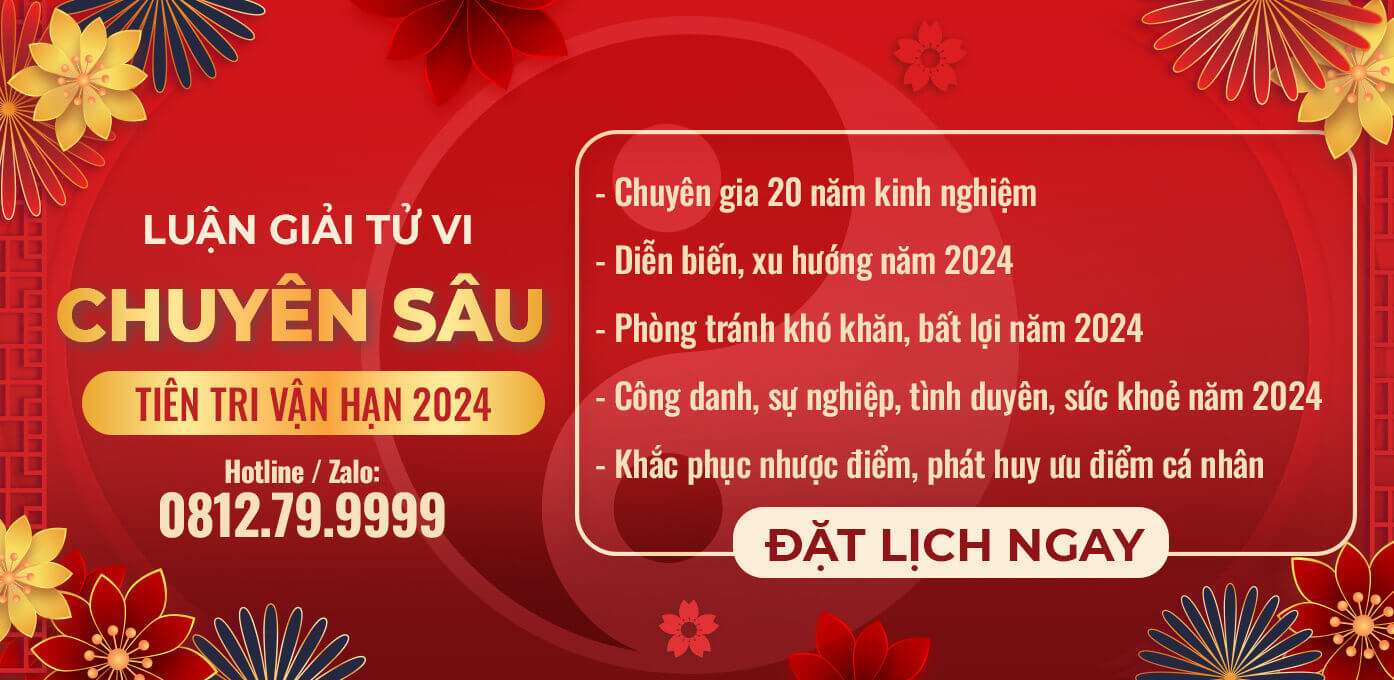 LUẬN GIẢI TỬ VI
CHUYÊN SÂU
TIÊN TRI VẬN HẠN 2024
Hotline / Zalo:
0812.79.9999

- Chuyên gia 20 năm kinh nghiệm
- Diễn biến, xu hướng năm 2024
- Phòng tránh khó khăn, bất lợi năm 2024
- Công danh, sự nghiệp, tình duyên, sức khoẻ năm 2024
- Khắc phục nhược điểm, phát huy ưu điểm cá nhân

ĐẶT LỊCH NGAY